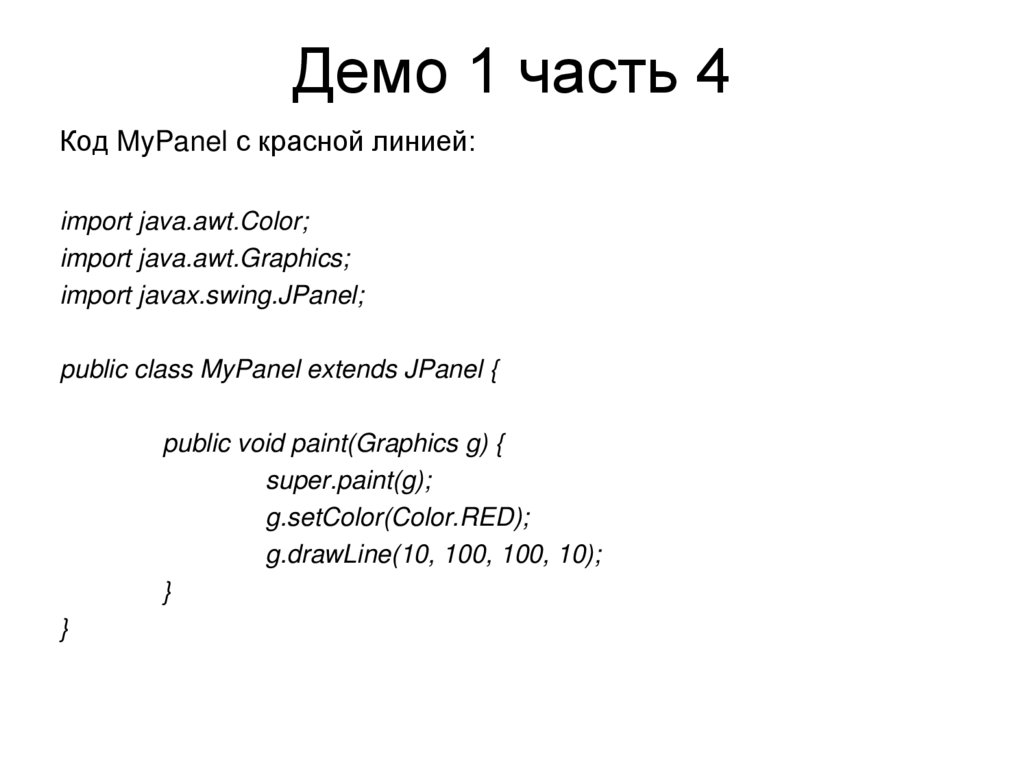 Демо 1 часть 4

Код MyPanel с красной линией:

import java.awt.Color;
import java.awt.Graphics;
import javax.swing.JPanel;

public class MyPanel extends JPanel {

public void paint(Graphics g) {
super.paint(g);
g.setColor(Color.RED);
g.drawLine(10, 100, 100, 10);
}
}